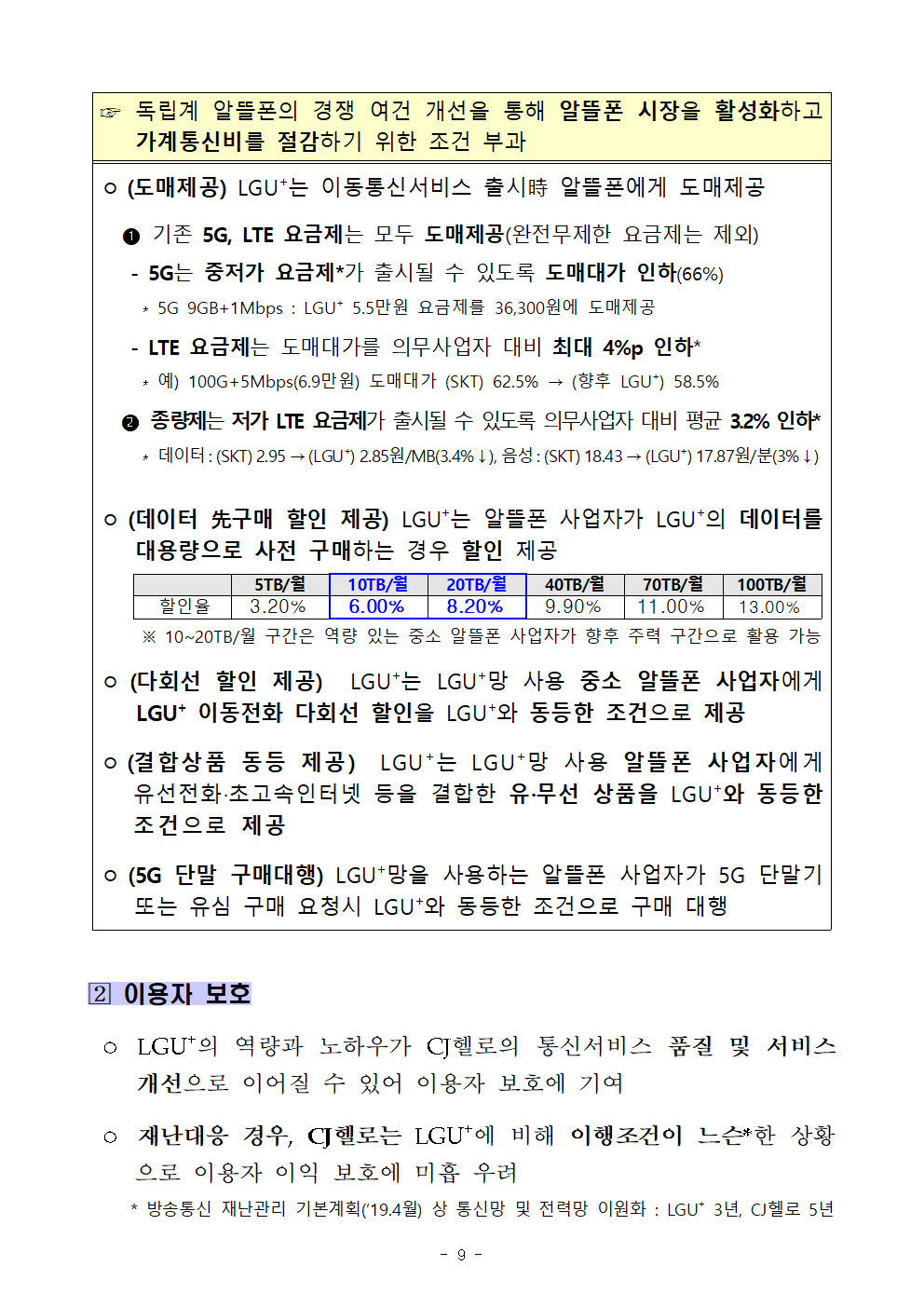 ☞ 독립계 알뜰폰의 경쟁 여건 개선을 통해 알뜰폰 시장을 활성화하고 가계통신비를 절감하기 위한 조건 부과

ㅇ (도매제공) LGU⁺는 이동통신서비스 출시時 알뜰폰에게 도매제공

❶ 기존 5G, LTE 요금제는 모두 도매제공(완전무제한 요금제는 제외)

- 5G는 중저가 요금제*가 출시될 수 있도록 도매대가 인하(66%)

* 5G 9GB+1Mbps : LGU⁺ 5.5만원 요금제를 36,300원에 도매제공

- LTE 요금제는 도매대가를 의무사업자 대비 최대 4%p 인하*

* 예) 100G+5Mbps(6.9만원) 도매대가 (SKT) 62.5% → (향후 LGU⁺) 58.5%

❷ 종량제는 저가 LTE 요금제가 출시될 수 있도록 의무사업자 대비 평균 3.2% 인하*

* 데이터 : (SKT) 2.95 → (LGU⁺) 2.85원/MB(3.4%↓), 음성 : (SKT) 18.43 → (LGU⁺) 17.87원/분(3%↓)

ㅇ (데이터 先구매 할인 제공) LGU⁺는 알뜰폰 사업자가 LGU⁺의 데이터를 대용량으로 사전 구매하는 경우 할인 제공

| | 5TB/월 | 10TB/월 | 20TB/월 | 40TB/월 | 70TB/월 | 100TB/월 |
|---|---|---|---|---|---|---|
| 할인율 | 3.20% | 6.00% | 8.20% | 9.90% | 11.00% | 13.00% |

※ 10~20TB/월 구간은 역량 있는 중소 알뜰폰 사업자가 향후 주력 구간으로 활용 가능

ㅇ (다회선 할인 제공) LGU⁺는 LGU⁺망 사용 중소 알뜰폰 사업자에게 LGU⁺ 이동전화 다회선 할인을 LGU⁺와 동등한 조건으로 제공

ㅇ (결합상품 동등 제공) LGU⁺는 LGU⁺망 사용 알뜰폰 사업자에게 유선전화·초고속인터넷 등을 결합한 유·무선 상품을 LGU⁺와 동등한 조건으로 제공

ㅇ (5G 단말 구매대행) LGU⁺망을 사용하는 알뜰폰 사업자가 5G 단말기 또는 유심 구매 요청시 LGU⁺와 동등한 조건으로 구매 대행

2 이용자 보호

ㅇ LGU⁺의 역량과 노하우가 CJ헬로의 통신서비스 품질 및 서비스 개선으로 이어질 수 있어 이용자 보호에 기여

ㅇ 재난대응 경우, CJ헬로는 LGU⁺에 비해 이행조건이 느슨*한 상황으로 이용자 이익 보호에 미흡 우려

* 방송통신 재난관리 기본계획('19.4월) 상 통신망 및 전력망 이원화 : LGU⁺ 3년, CJ헬로 5년

- 9 -